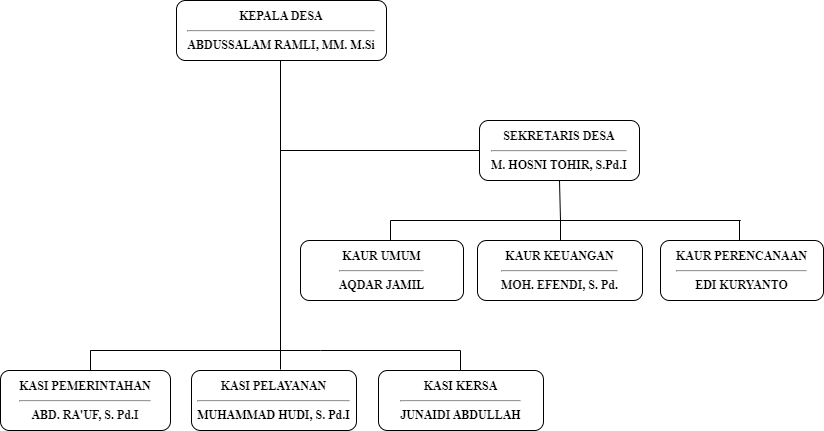 KEPALA DESA
ABDUSSALAM RAMLI, MM. M.Si

SEKRETARIS DESA
M. HOSNI TOHIR, S.Pd.I

KAUR UMUM
AQDAR JAMIL

KAUR KEUANGAN
MOH. EFENDI, S. Pd.

KAUR PERENCANAAN
EDI KURYANTO

KASI PEMERINTAHAN
ABD. RA'UF, S. Pd.I

KASI PELAYANAN
MUHAMMAD HUDI, S. Pd.I

KASI KERSA
JUNAIDI ABDULLAH